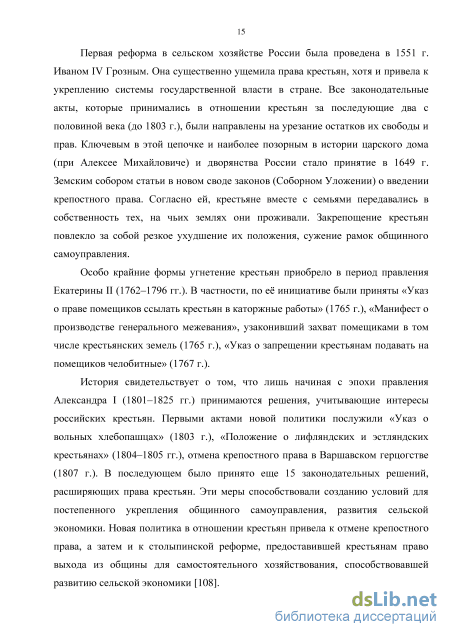 15

Первая реформа в сельском хозяйстве России была проведена в 1551 г. Иваном IV Грозным. Она существенно ущемила права крестьян, хотя и привела к укреплению системы государственной власти в стране. Все законодательные акты, которые принимались в отношении крестьян за последующие два с половиной века (до 1803 г.), были направлены на урезание остатков их свободы и прав. Ключевым в этой цепочке и наиболее позорным в истории царского дома (при Алексее Михайловиче) и дворянства России стало принятие в 1649 г. Земским собором статьи в новом своде законов (Соборном Уложении) о введении крепостного права. Согласно ей, крестьяне вместе с семьями передавались в собственность тех, на чьих землях они проживали. Закрепощение крестьян повлекло за собой резкое ухудшение их положения, сужение рамок общинного самоуправления.

Особо крайние формы угнетение крестьян приобрело в период правления Екатерины II (1762–1796 гг.). В частности, по её инициативе были приняты «Указ о праве помещиков ссылать крестьян в каторжные работы» (1765 г.), «Манифест о производстве генерального межевания», узаконивший захват помещиками в том числе крестьянских земель (1765 г.), «Указ о запрещении крестьянам подавать на помещиков челобитные» (1767 г.).

История свидетельствует о том, что лишь начиная с эпохи правления Александра I (1801–1825 гг.) принимаются решения, учитывающие интересы российских крестьян. Первыми актами новой политики послужили «Указ о вольных хлебопашцах» (1803 г.), «Положение о лифляндских и эстляндских крестьянах» (1804–1805 гг.), отмена крепостного права в Варшавском герцогстве (1807 г.). В последующем было принято еще 15 законодательных решений, расширяющих права крестьян. Эти меры способствовали созданию условий для постепенного укрепления общинного самоуправления, развития сельской экономики. Новая политика в отношении крестьян привела к отмене крепостного права, а затем и к столыпинской реформе, предоставившей крестьянам право выхода из общины для самостоятельного хозяйствования, способствовавшей развитию сельской экономики [108].

dsLib.net
библиотека диссертаций